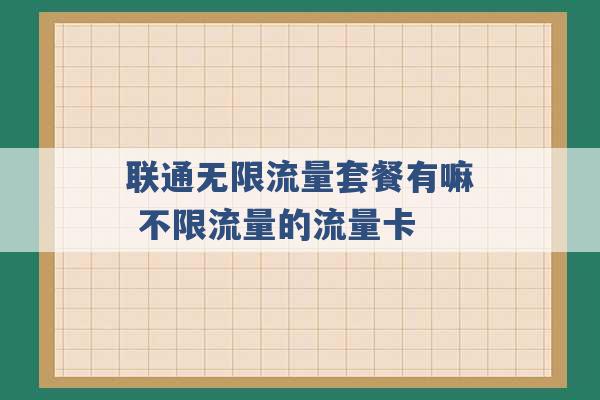 联通无限流量套餐有嘛 不限流量的流量卡